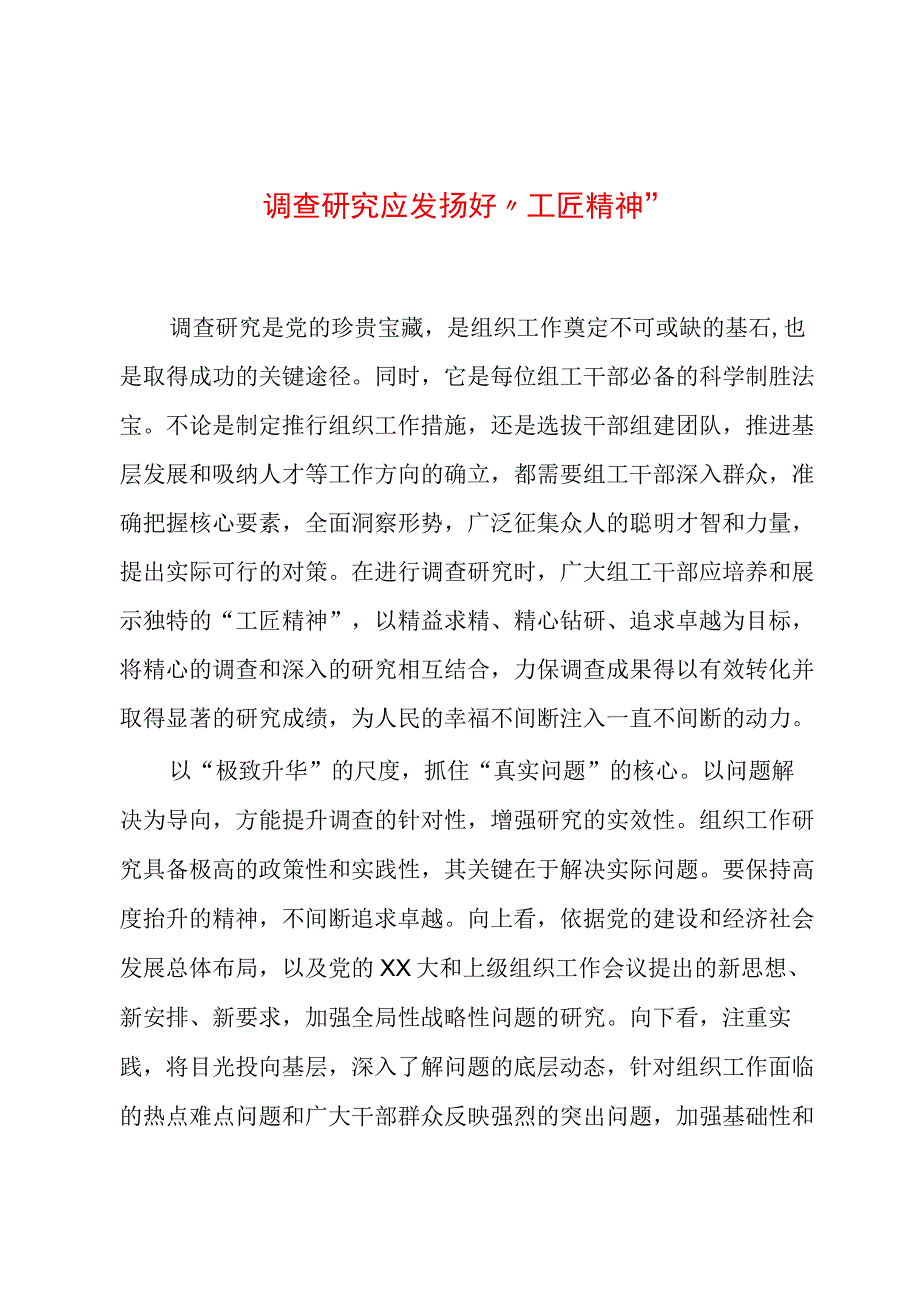 调查研究应发扬好〃工匠精神”

调查研究是党的珍贵宝藏，是组织工作奠定不可或缺的基石,也是取得成功的关键途径。同时，它是每位组工干部必备的科学制胜法宝。不论是制定推行组织工作措施，还是选拔干部组建团队，推进基层发展和吸纳人才等工作方向的确立，都需要组工干部深入群众，准确把握核心要素，全面洞察形势，广泛征集众人的聪明才智和力量，提出实际可行的对策。在进行调查研究时，广大组工干部应培养和展示独特的“工匠精神”，以精益求精、精心钻研、追求卓越为目标，将精心的调查和深入的研究相互结合，力保调查成果得以有效转化并取得显著的研究成绩，为人民的幸福不间断注入一直不间断的动力。

以“极致升华”的尺度，抓住“真实问题”的核心。以问题解决为导向，方能提升调查的针对性，增强研究的实效性。组织工作研究具备极高的政策性和实践性，其关键在于解决实际问题。要保持高度抬升的精神，不间断追求卓越。向上看，依据党的建设和经济社会发展总体布局，以及党的XX大和上级组织工作会议提出的新思想、新安排、新要求，加强全局性战略性问题的研究。向下看，注重实践，将目光投向基层，深入了解问题的底层动态，针对组织工作面临的热点难点问题和广大干部群众反映强烈的突出问题，加强基础性和